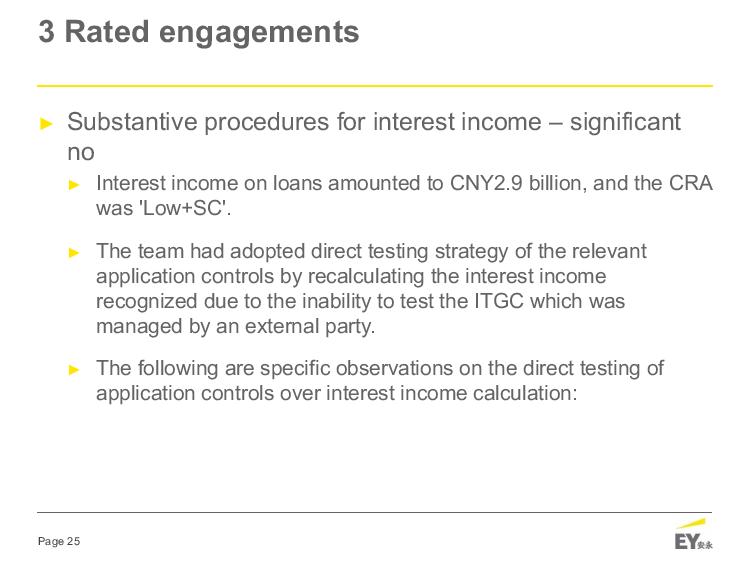 3 Rated engagements

► Substantive procedures for interest income – significant no

► Interest income on loans amounted to CNY2.9 billion, and the CRA was 'Low+SC'.

► The team had adopted direct testing strategy of the relevant application controls by recalculating the interest income recognized due to the inability to test the ITGC which was managed by an external party.

► The following are specific observations on the direct testing of application controls over interest income calculation:

Page 25

EY 安永